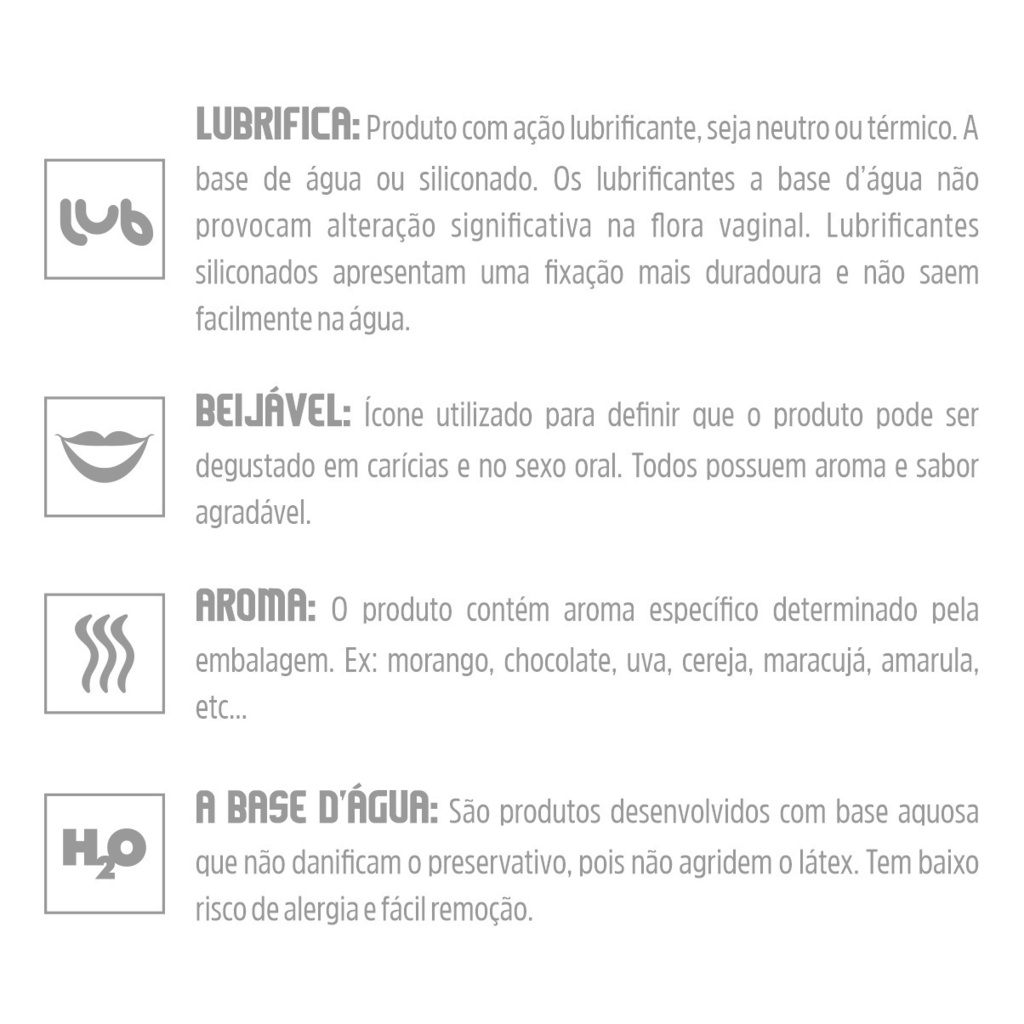 lub

LUBRIFICA: Produto com ação lubrificante, seja neutro ou térmico. A base de água ou siliconado. Os lubrificantes a base d'água não provocam alteração significativa na flora vaginal. Lubrificantes siliconados apresentam uma fixação mais duradoura e não saem facilmente na água.

BEIJÁVEL: Ícone utilizado para definir que o produto pode ser degustado em carícias e no sexo oral. Todos possuem aroma e sabor agradável.

AROMA: O produto contém aroma específico determinado pela embalagem. Ex: morango, chocolate, uva, cereja, maracujá, amarula, etc...

$H_2O$

A BASE D'ÁGUA: São produtos desenvolvidos com base aquosa que não danificam o preservativo, pois não agridem o látex. Tem baixo risco de alergia e fácil remoção.